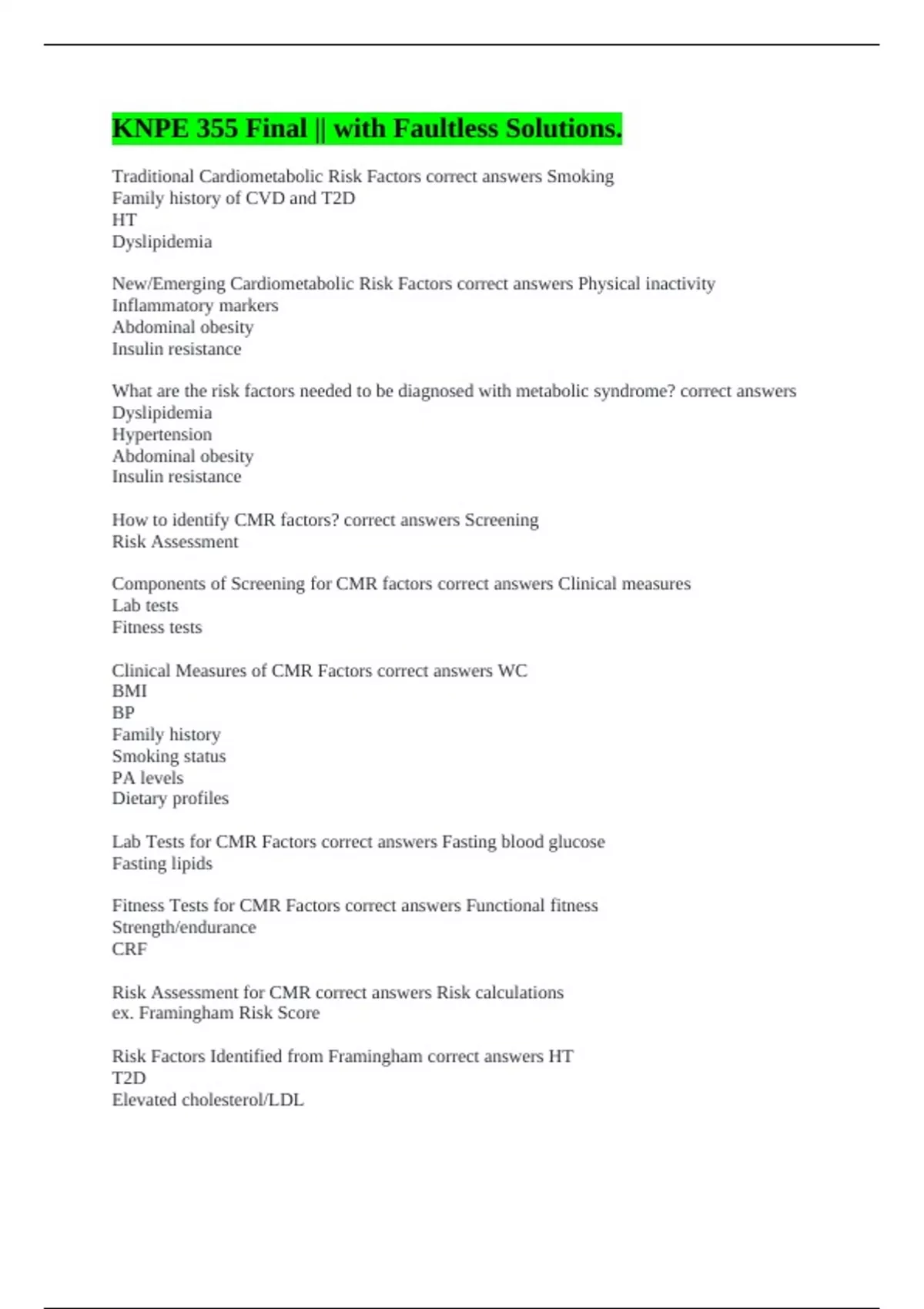 KNPE 355 Final || with Faultless Solutions.

Traditional Cardiometabolic Risk Factors correct answers Smoking
Family history of CVD and T2D
HT
Dyslipidemia

New/Emerging Cardiometabolic Risk Factors correct answers Physical inactivity
Inflammatory markers
Abdominal obesity
Insulin resistance

What are the risk factors needed to be diagnosed with metabolic syndrome? correct answers
Dyslipidemia
Hypertension
Abdominal obesity
Insulin resistance

How to identify CMR factors? correct answers Screening
Risk Assessment

Components of Screening for CMR factors correct answers Clinical measures
Lab tests
Fitness tests

Clinical Measures of CMR Factors correct answers WC
BMI
BP
Family history
Smoking status
PA levels
Dietary profiles

Lab Tests for CMR Factors correct answers Fasting blood glucose
Fasting lipids

Fitness Tests for CMR Factors correct answers Functional fitness
Strength/endurance
CRF

Risk Assessment for CMR correct answers Risk calculations
ex. Framingham Risk Score

Risk Factors Identified from Framingham correct answers HT
T2D
Elevated cholesterol/LDL